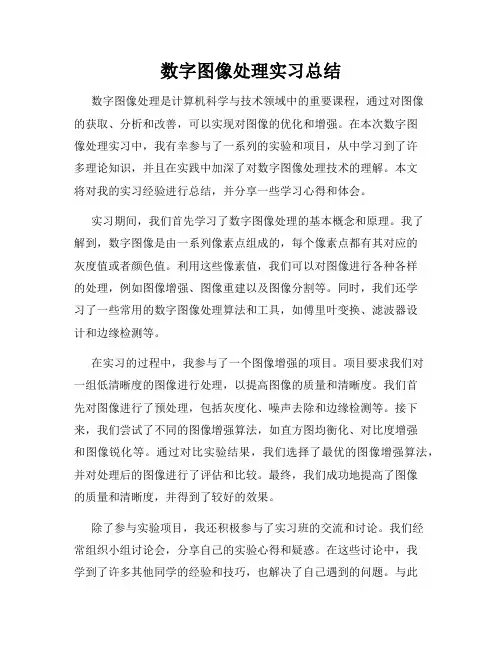 数字图像处理实习总结

数字图像处理是计算机科学与技术领域中的重要课程，通过对图像的获取、分析和改善，可以实现对图像的优化和增强。在本次数字图像处理实习中，我有幸参与了一系列的实验和项目，从中学习到了许多理论知识，并且在实践中加深了对数字图像处理技术的理解。本文将对我的实习经验进行总结，并分享一些学习心得和体会。

实习期间，我们首先学习了数字图像处理的基本概念和原理。我了解到，数字图像是由一系列像素点组成的，每个像素点都有其对应的灰度值或者颜色值。利用这些像素值，我们可以对图像进行各种各样的处理，例如图像增强、图像重建以及图像分割等。同时，我们还学习了一些常用的数字图像处理算法和工具，如傅里叶变换、滤波器设计和边缘检测等。

在实习的过程中，我参与了一个图像增强的项目。项目要求我们对一组低清晰度的图像进行处理，以提高图像的质量和清晰度。我们首先对图像进行了预处理，包括灰度化、噪声去除和边缘检测等。接下来，我们尝试了不同的图像增强算法，如直方图均衡化、对比度增强和图像锐化等。通过对比实验结果，我们选择了最优的图像增强算法，并对处理后的图像进行了评估和比较。最终，我们成功地提高了图像的质量和清晰度，并得到了较好的效果。

除了参与实验项目，我还积极参与了实习班的交流和讨论。我们经常组织小组讨论会，分享自己的实验心得和疑惑。在这些讨论中，我学到了许多其他同学的经验和技巧，也解决了自己遇到的问题。与此